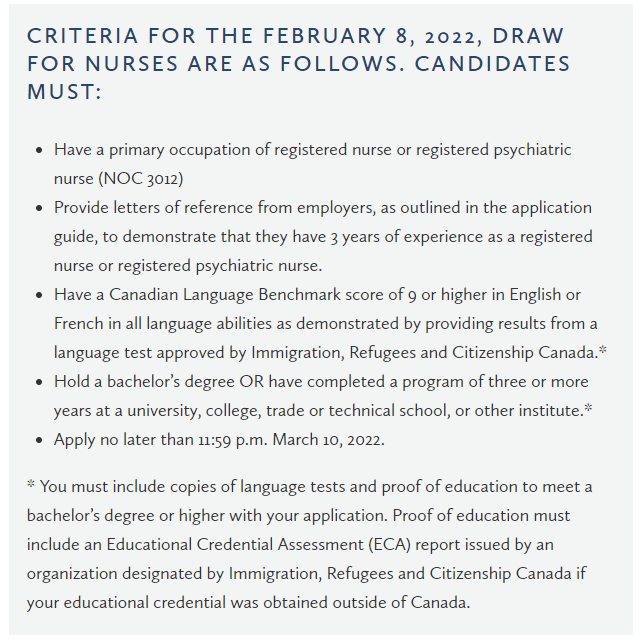 CRITERIA FOR THE FEBRUARY 8, 2022, DRAW FOR NURSES ARE AS FOLLOWS. CANDIDATES MUST:

- Have a primary occupation of registered nurse or registered psychiatric nurse (NOC 3012)
- Provide letters of reference from employers, as outlined in the application guide, to demonstrate that they have 3 years of experience as a registered nurse or registered psychiatric nurse.
- Have a Canadian Language Benchmark score of 9 or higher in English or French in all language abilities as demonstrated by providing results from a language test approved by Immigration, Refugees and Citizenship Canada.*
- Hold a bachelor's degree OR have completed a program of three or more years at a university, college, trade or technical school, or other institute.*
- Apply no later than 11:59 p.m. March 10, 2022.

* You must include copies of language tests and proof of education to meet a bachelor's degree or higher with your application. Proof of education must include an Educational Credential Assessment (ECA) report issued by an organization designated by Immigration, Refugees and Citizenship Canada if your educational credential was obtained outside of Canada.